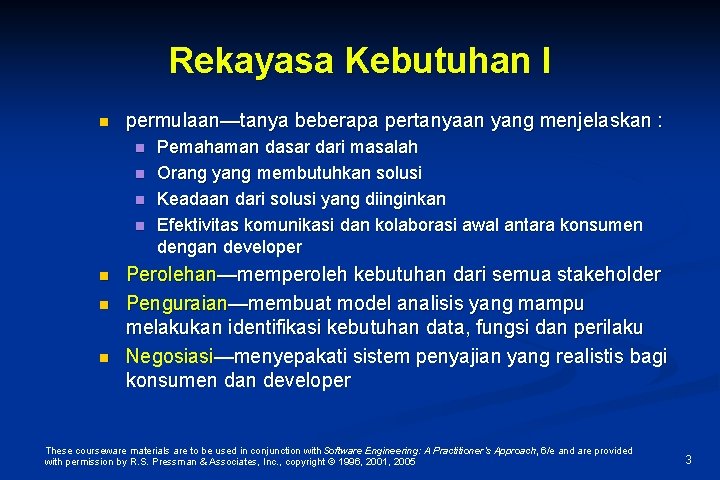 Rekayasa Kebutuhan I

permulaan—tanya beberapa pertanyaan yang menjelaskan :

Pemahaman dasar dari masalah

Orang yang membutuhkan solusi

Keadaan dari solusi yang diinginkan

Efektivitas komunikasi dan kolaborasi awal antara konsumen dengan developer

Perolehan—memperoleh kebutuhan dari semua stakeholder

Penguraian—membuat model analisis yang mampu melakukan identifikasi kebutuhan data, fungsi dan perilaku

Negosiasi—menyepakati sistem penyajian yang realistis bagi konsumen dan developer

These courseware materials are to be used in conjunction with Software Engineering: A Practitioner's Approach, 6/e and are provided with permission by R.S. Pressman & Associates, Inc., copyright © 1996, 2001, 2005

3